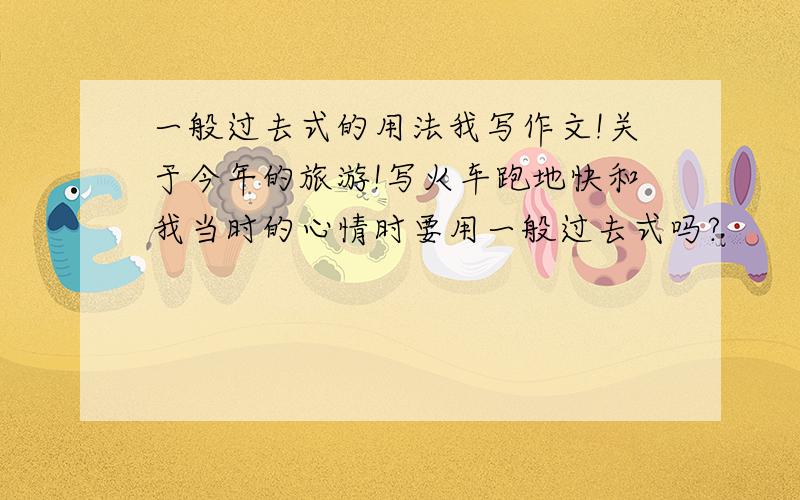 一般过去式的用法我写作文!关于今年的旅游!写火车跑地快和我当时的心情时要用一般过去式吗?